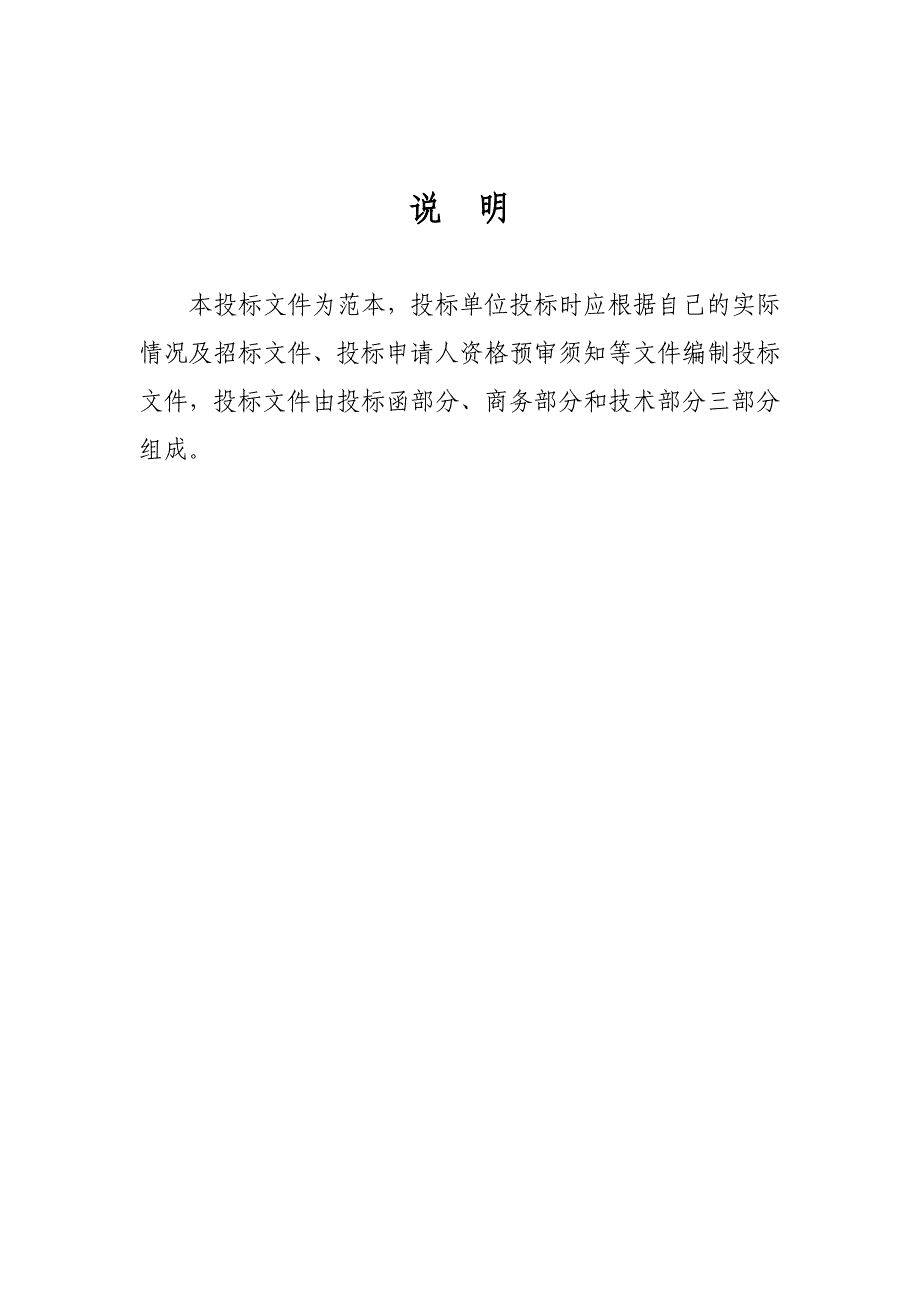 说 明

本投标文件为范本，投标单位投标时应根据自己的实际情况及招标文件、投标申请人资格预审须知等文件编制投标文件，投标文件由投标函部分、商务部分和技术部分三部分组成。